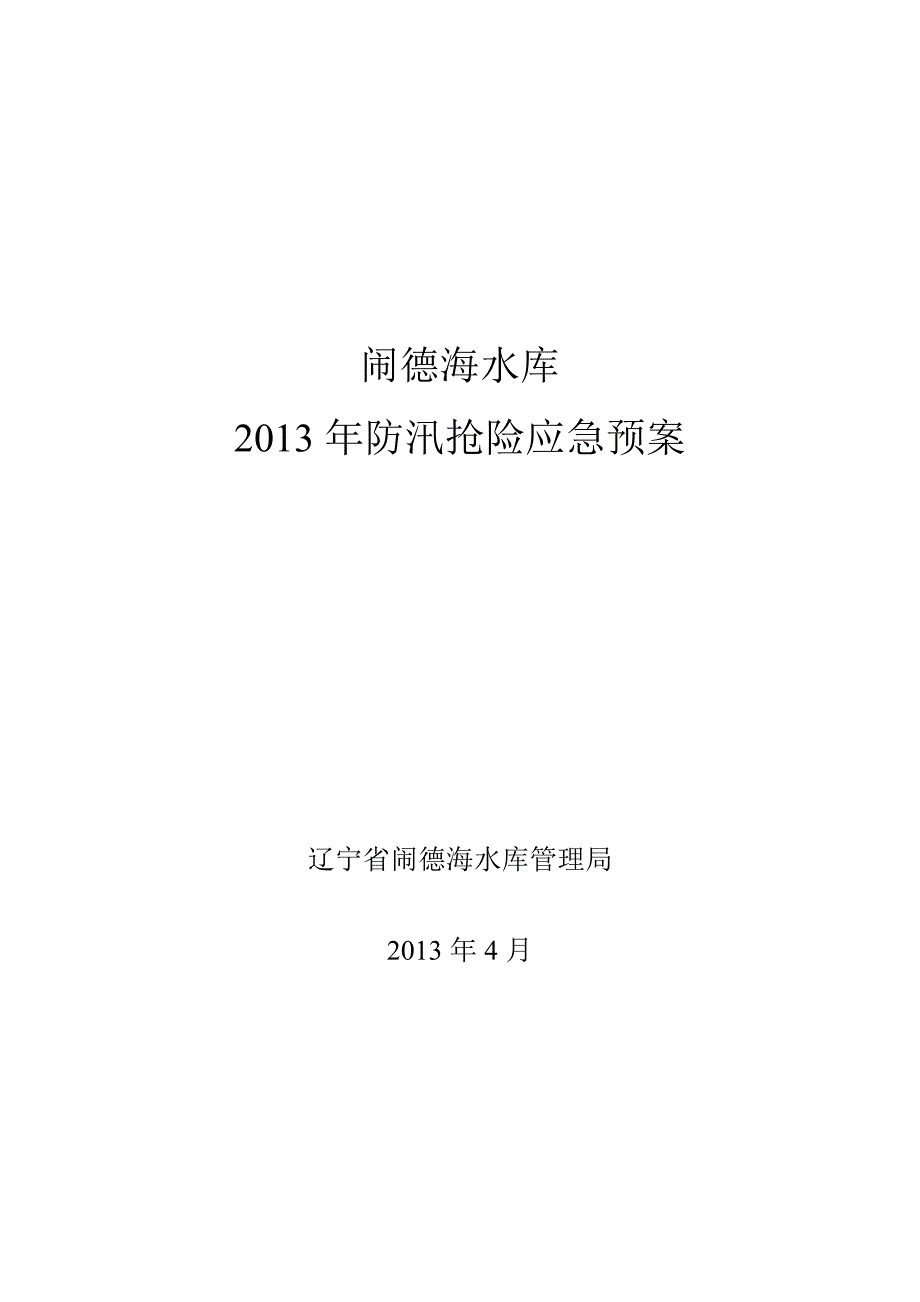 闹德海水库

2013 年防汛抢险应急预案

辽宁省闹德海水库管理局

2013 年 4 月